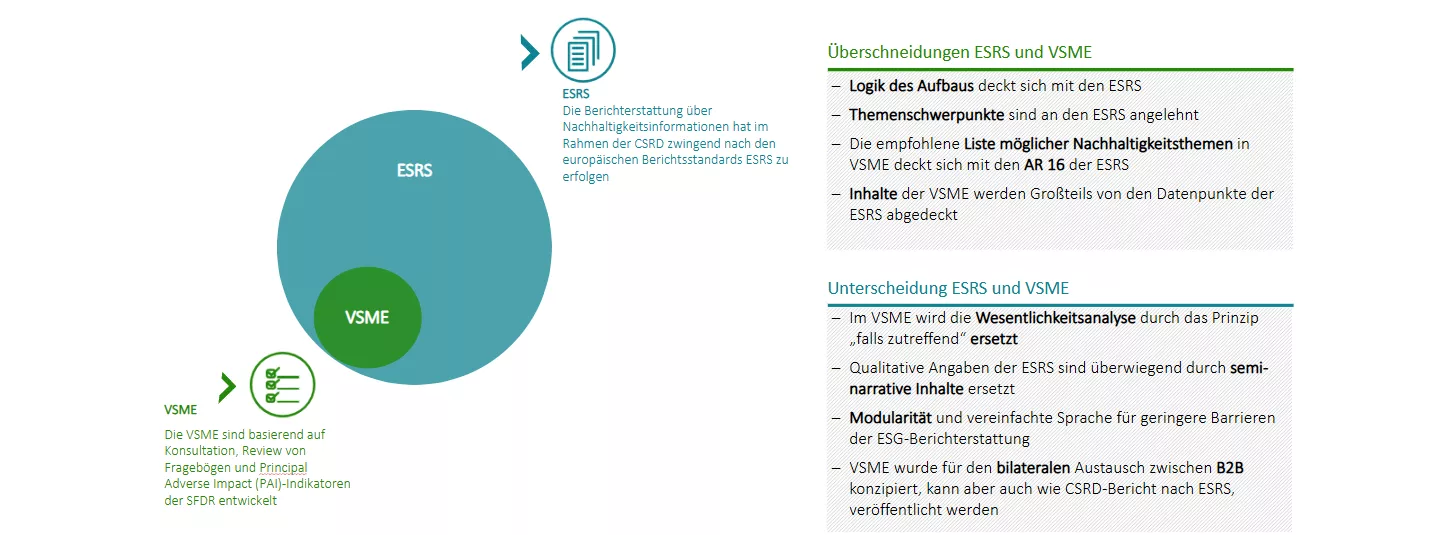 ESRS
Die Berichterstattung über Nachhaltigkeitsinformationen hat im Rahmen der CSRD zwingend nach den europäischen Berichtsstandards ESRS zu erfolgen

ESRS

VSME

VSME
Die VSME sind basierend auf Konsultation, Review von Fragebögen und Principal Adverse Impact (PAI)-Indikatoren der SFDR entwickelt

Überschneidungen ESRS und VSME

– Logik des Aufbaus deckt sich mit den ESRS
– Themenschwerpunkte sind an den ESRS angelehnt
– Die empfohlene Liste möglicher Nachhaltigkeitsthemen in VSME deckt sich mit den AR 16 der ESRS
– Inhalte der VSME werden Großteils von den Datenpunkte der ESRS abgedeckt

Unterscheidung ESRS und VSME

– Im VSME wird die Wesentlichkeitsanalyse durch das Prinzip „falls zutreffend“ ersetzt
– Qualitative Angaben der ESRS sind überwiegend durch semi-narrative Inhalte ersetzt
– Modularität und vereinfachte Sprache für geringere Barrieren der ESG-Berichterstattung
– VSME wurde für den bilateralen Austausch zwischen B2B konzipiert, kann aber auch wie CSRD-Bericht nach ESRS, veröffentlicht werden